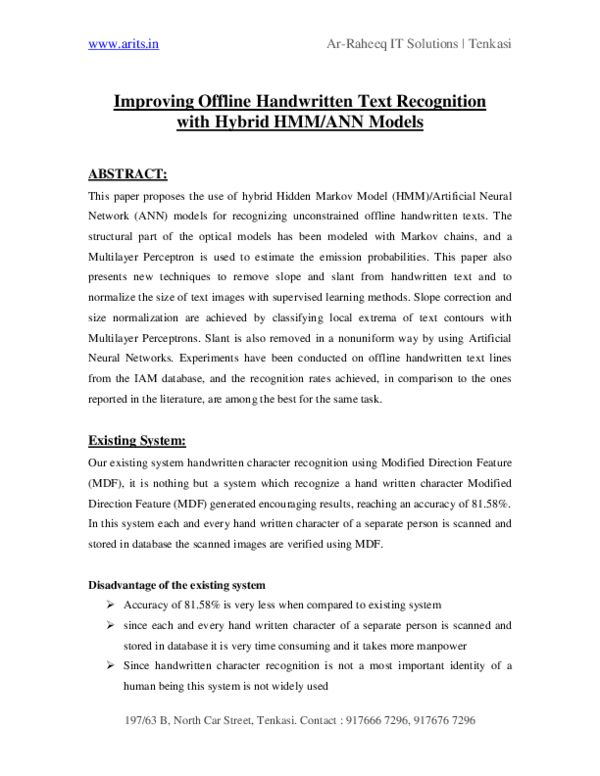 www.arits.in Ar-Raheeq IT Solutions | Tenkasi

Improving Offline Handwritten Text Recognition with Hybrid HMM/ANN Models

ABSTRACT:

This paper proposes the use of hybrid Hidden Markov Model (HMM)/Artificial Neural Network (ANN) models for recognizing unconstrained offline handwritten texts. The structural part of the optical models has been modeled with Markov chains, and a Multilayer Perceptron is used to estimate the emission probabilities. This paper also presents new techniques to remove slope and slant from handwritten text and to normalize the size of text images with supervised learning methods. Slope correction and size normalization are achieved by classifying local extrema of text contours with Multilayer Perceptrons. Slant is also removed in a nonuniform way by using Artificial Neural Networks. Experiments have been conducted on offline handwritten text lines from the IAM database, and the recognition rates achieved, in comparison to the ones reported in the literature, are among the best for the same task.

Existing System:

Our existing system handwritten character recognition using Modified Direction Feature (MDF), it is nothing but a system which recognize a hand written character Modified Direction Feature (MDF) generated encouraging results, reaching an accuracy of 81.58%. In this system each and every hand written character of a separate person is scanned and stored in database the scanned images are verified using MDF.

Disadvantage of the existing system

➢ Accuracy of 81.58% is very less when compared to existing system

➢ since each and every hand written character of a separate person is scanned and stored in database it is very time consuming and it takes more manpower

➢ Since handwritten character recognition is not a most important identity of a human being this system is not widely used

197/63 B, North Car Street, Tenkasi. Contact : 917666 7296, 917676 7296